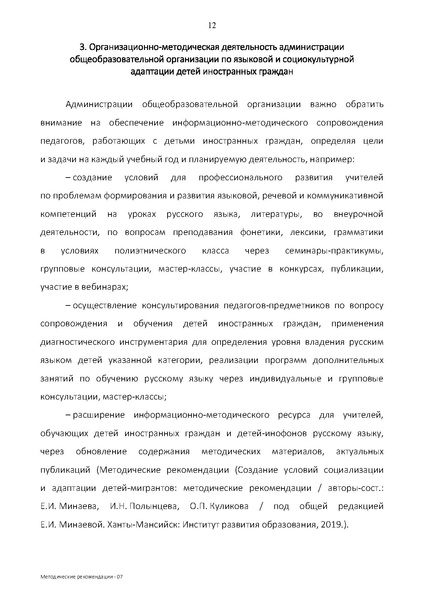 12

3. Организационно-методическая деятельность администрации общеобразовательной организации по языковой и социокультурной адаптации детей иностранных граждан

Администрации общеобразовательной организации важно обратить внимание на обеспечение информационно-методического сопровождения педагогов, работающих с детьми иностранных граждан, определяя цели и задачи на каждый учебный год и планируемую деятельность, например:

– создание условий для профессионального развития учителей по проблемам формирования и развития языковой, речевой и коммуникативной компетенций на уроках русского языка, литературы, во внеурочной деятельности, по вопросам преподавания фонетики, лексики, грамматики в условиях полиэтнического класса через семинары-практикумы, групповые консультации, мастер-классы, участие в конкурсах, публикации, участие в вебинарах;

– осуществление консультирования педагогов-предметников по вопросу сопровождения и обучения детей иностранных граждан, применения диагностического инструментария для определения уровня владения русским языком детей указанной категории, реализации программ дополнительных занятий по обучению русскому языку через индивидуальные и групповые консультации, мастер-классы;

– расширение информационно-методического ресурса для учителей, обучающих детей иностранных граждан и детей-инофонов русскому языку, через обновление содержания методических материалов, актуальных публикаций (Методические рекомендации (Создание условий социализации и адаптации детей-мигрантов: методические рекомендации / авторы-сост.: Е.И. Минаева, И.Н. Полынцева, О.П. Куликова / под общей редакцией Е.И. Минаевой. Ханты-Мансийск: Институт развития образования, 2019.).

Методические рекомендации - 07